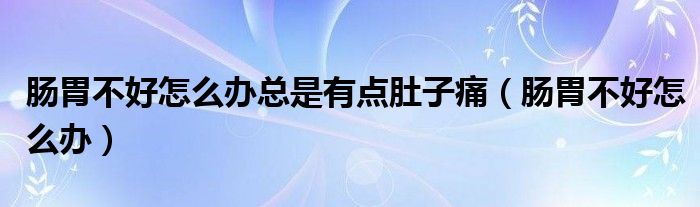 肠胃不好怎么办总是有点肚子痛（肠胃不好怎么办）